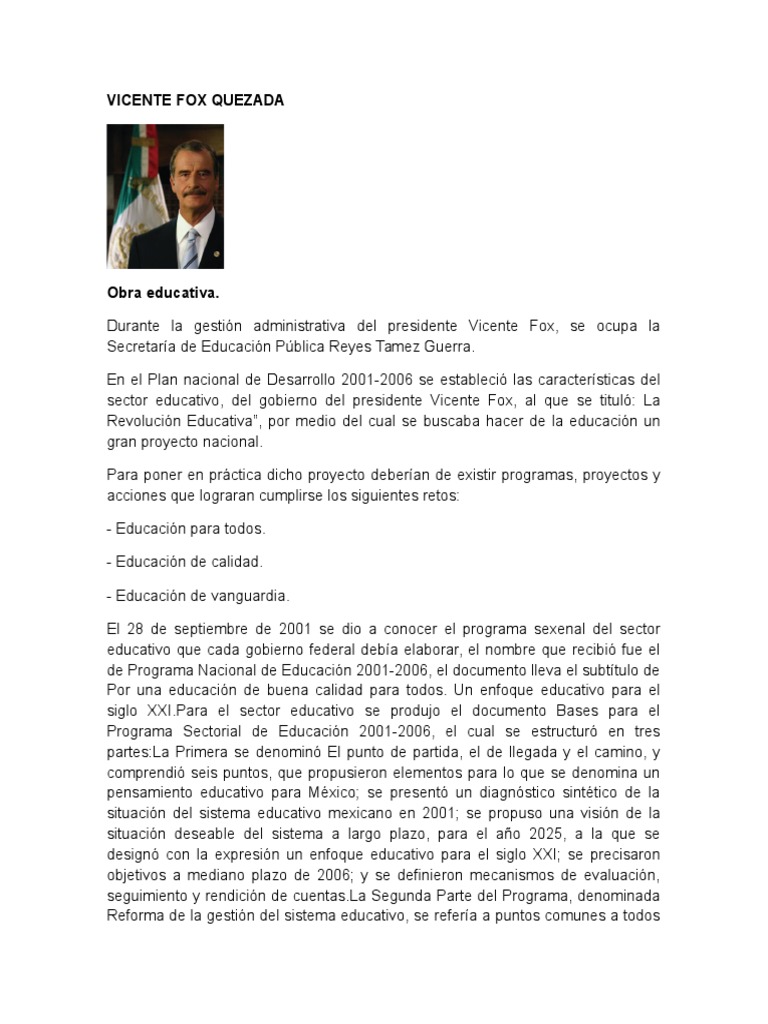 VICENTE FOX QUEZADA

Obra educativa.

Durante la gestión administrativa del presidente Vicente Fox, se ocupa la Secretaría de Educación Pública Reyes Tamez Guerra.

En el Plan nacional de Desarrollo 2001-2006 se estableció las características del sector educativo, del gobierno del presidente Vicente Fox, al que se tituló: La Revolución Educativa", por medio del cual se buscaba hacer de la educación un gran proyecto nacional.

Para poner en práctica dicho proyecto deberían de existir programas, proyectos y acciones que lograran cumplirse los siguientes retos:

- Educación para todos.

- Educación de calidad.

- Educación de vanguardia.

El 28 de septiembre de 2001 se dio a conocer el programa sexenal del sector educativo que cada gobierno federal debía elaborar, el nombre que recibió fue el de Programa Nacional de Educación 2001-2006, el documento lleva el subtítulo de Por una educación de buena calidad para todos. Un enfoque educativo para el siglo XXI.Para el sector educativo se produjo el documento Bases para el Programa Sectorial de Educación 2001-2006, el cual se estructuró en tres partes:La Primera se denominó El punto de partida, el de llegada y el camino, y comprendió seis puntos, que propusieron elementos para lo que se denomina un pensamiento educativo para México; se presentó un diagnóstico sintético de la situación del sistema educativo mexicano en 2001; se propuso una visión de la situación deseable del sistema a largo plazo, para el año 2025, a la que se designó con la expresión un enfoque educativo para el siglo XXI; se precisaron objetivos a mediano plazo de 2006; y se definieron mecanismos de evaluación, seguimiento y rendición de cuentas.La Segunda Parte del Programa, denominada Reforma de la gestión del sistema educativo, se refería a puntos comunes a todos